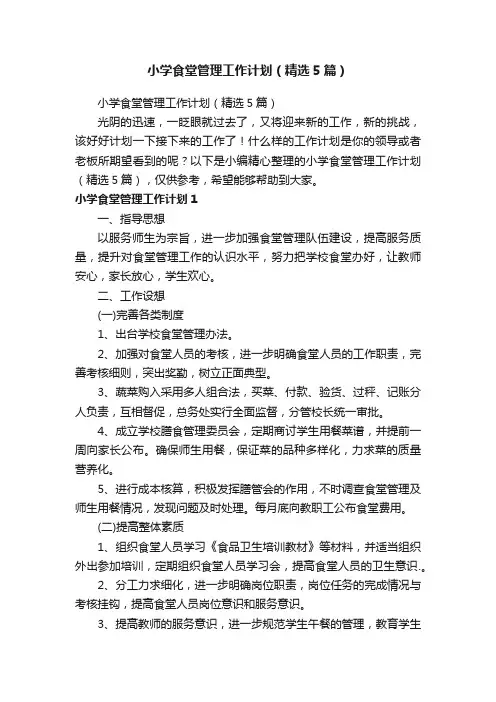 小学食堂管理工作计划（精选5篇）

小学食堂管理工作计划（精选5篇）

光阴的迅速，一眨眼就过去了，又将迎来新的工作，新的挑战，该好好计划一下接下来的工作了！什么样的工作计划是你的领导或者老板所期望看到的呢？以下是小编精心整理的小学食堂管理工作计划（精选5篇），仅供参考，希望能够帮助到大家。

小学食堂管理工作计划1

一、指导思想

以服务师生为宗旨，进一步加强食堂管理队伍建设，提高服务质量，提升对食堂管理工作的认识水平，努力把学校食堂办好，让教师安心，家长放心，学生欢心。

二、工作设想

(一)完善各类制度

1、出台学校食堂管理办法。

2、加强对食堂人员的考核，进一步明确食堂人员的工作职责，完善考核细则，突出奖勤，树立正面典型。

3、蔬菜购入采用多人组合法，买菜、付款、验货、过秤、记账分人负责，互相督促，总务处实行全面监督，分管校长统一审批。

4、成立学校膳食管理委员会，定期商讨学生用餐菜谱，并提前一周向家长公布。确保师生用餐，保证菜的品种多样化，力求菜的质量营养化。

5、进行成本核算，积极发挥膳管会的作用，不时调查食堂管理及师生用餐情况，发现问题及时处理。每月底向教职工公布食堂费用。

(二)提高整体素质

1、组织食堂人员学习《食品卫生培训教材》等材料，并适当组织外出参加培训，定期组织食堂人员学习会，提高食堂人员的卫生意识.。

2、分工力求细化，进一步明确岗位职责，岗位任务的完成情况与考核挂钩，提高食堂人员岗位意识和服务意识。

3、提高教师的服务意识，进一步规范学生午餐的管理，教育学生